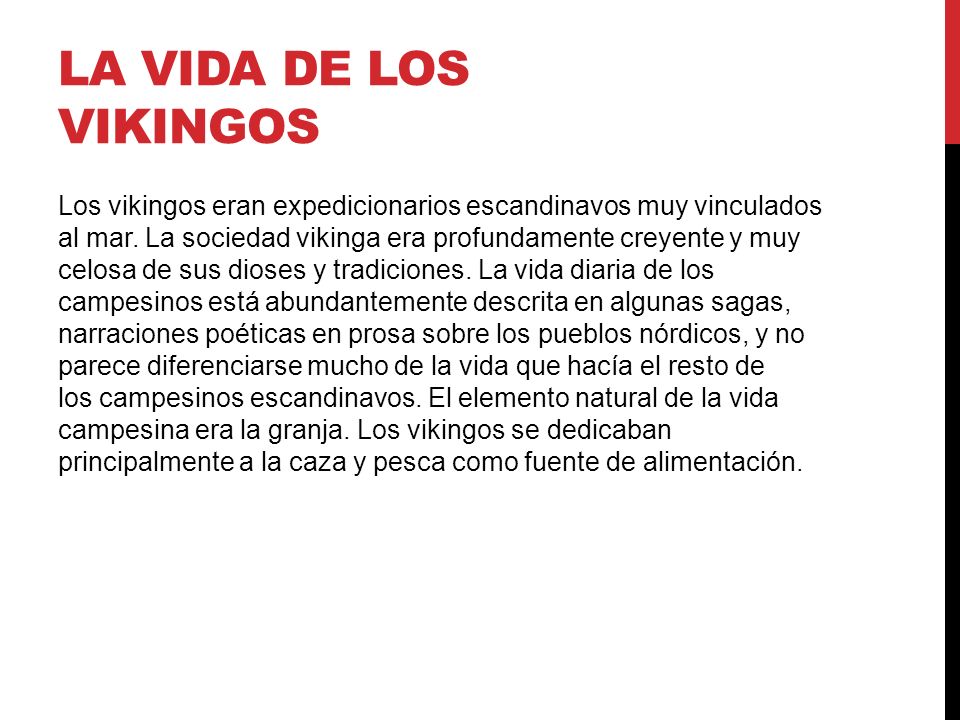 LA VIDA DE LOS VIKINGOS

Los vikingos eran expedicionarios escandinavos muy vinculados al mar. La sociedad vikinga era profundamente creyente y muy celosa de sus dioses y tradiciones. La vida diaria de los campesinos está abundantemente descrita en algunas sagas, narraciones poéticas en prosa sobre los pueblos nórdicos, y no parece diferenciarse mucho de la vida que hacía el resto de los campesinos escandinavos. El elemento natural de la vida campesina era la granja. Los vikingos se dedicaban principalmente a la caza y pesca como fuente de alimentación.